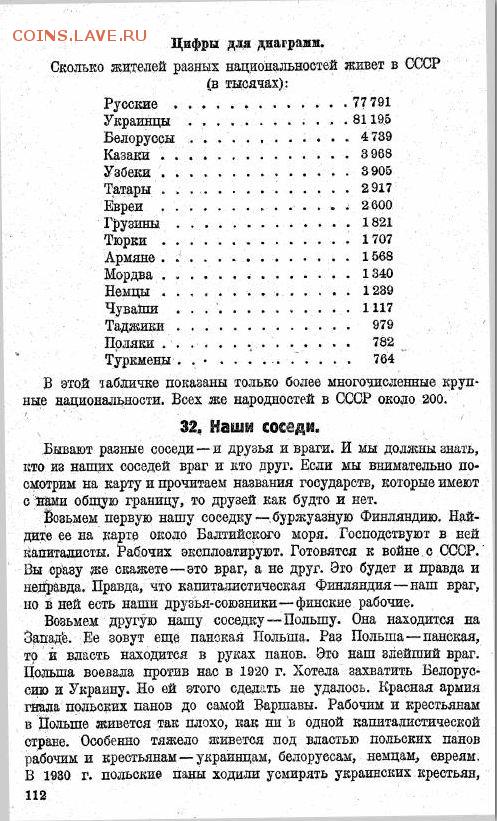 COINS.LAVE.RU

Цифры для диаграмм.

Сколько жителей разных национальностей живет в СССР (в тысячах):

| | |
|---|---|
| Русские | 77 791 |
| Украинцы | 81 195 |
| Белоруссы | 4 739 |
| Казаки | 3 968 |
| Узбеки | 3 905 |
| Татары | 2 917 |
| Евреи | 2 600 |
| Грузины | 1 821 |
| Тюрки | 1 707 |
| Армяне | 1 568 |
| Мордва | 1 340 |
| Немцы | 1 239 |
| Чуваши | 1 117 |
| Таджики | 979 |
| Поляки | 782 |
| Туркмены | 764 |

В этой табличке показаны только более многочисленные крупные национальности. Всех же народностей в СССР около 200.

32. Наши соседи.

Бывают разные соседи — и друзья и враги. И мы должны знать, кто из наших соседей враг и кто друг. Если мы внимательно посмотрим на карту и прочитаем названия государств, которые имеют с нами общую границу, то друзей как будто и нет.

Возьмем первую нашу соседку — буржуазную Финляндию. Найдите ее на карте около Балтийского моря. Господствуют в ней капиталисты. Рабочих эксплоатируют. Готовятся к войне с СССР. Вы сразу же скажете — это враг, а не друг. Это будет и правда и неправда. Правда, что капиталистическая Финляндия — наш враг, но в ней есть наши друзья-союзники — финские рабочие.

Возьмем другую нашу соседку — Польшу. Она находится на Западе. Ее зовут еще панская Польша. Раз Польша — панская, то и власть находится в руках панов. Это наш злейший враг. Польша воевала против нас в 1920 г. Хотела захватить Белоруссию и Украину. Но ей этого сделать не удалось. Красная армия гнала польских панов до самой Варшавы. Рабочим и крестьянам в Польше живется так плохо, как ни в одной капиталистической стране. Особенно тяжело живется под властью польских панов рабочим и крестьянам — украинцам, белорусам, немцам, евреям. В 1930 г. польские паны ходили усмирять украинских крестьян,

112